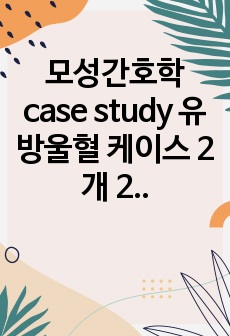 모성간호학 case study 유방울혈 케이스 2개 2..